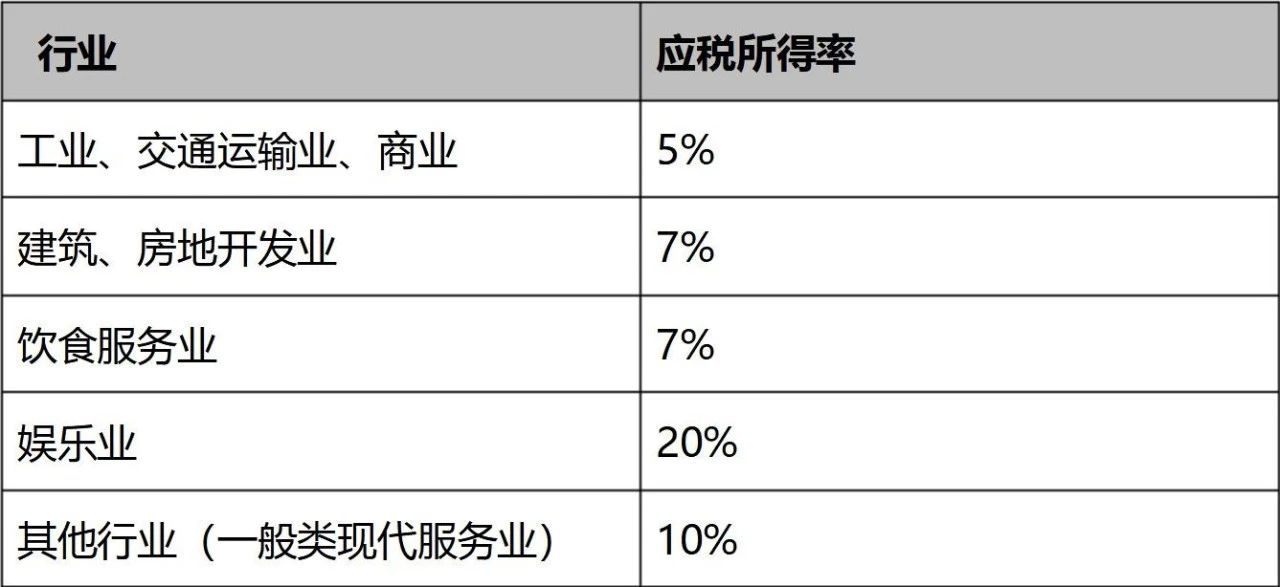 | 行业 | 应税所得率 |
|---|---|
| 工业、交通运输业、商业 | 5% |
| 建筑、房地开发业 | 7% |
| 饮食服务业 | 7% |
| 娱乐业 | 20% |
| 其他行业（一般类现代服务业） | 10% |